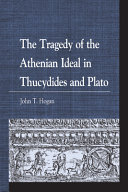 The Tragedy of the Athenian Ideal in Thucydides and Plato

John T. Hogan